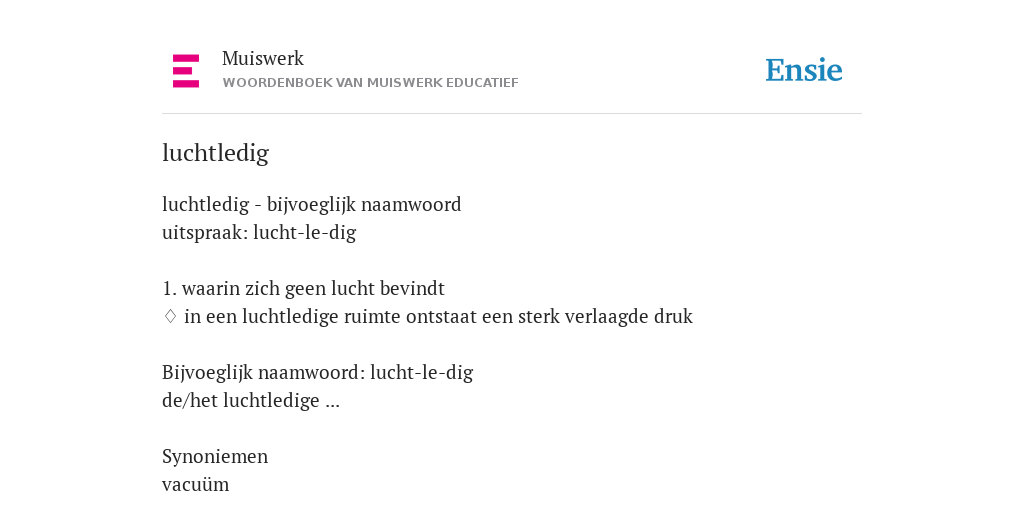 Muiswerk
WOORDENBOEK VAN MUISWERK EDUCATIEF

Ensie

luchtledig

luchtledig - bijvoeglijk naamwoord
uitspraak: lucht-le-dig

1. waarin zich geen lucht bevindt
♢ in een luchtledige ruimte ontstaat een sterk verlaagde druk

Bijvoeglijk naamwoord: lucht-le-dig
de/het luchtledige ...

Synoniemen
vacuüm